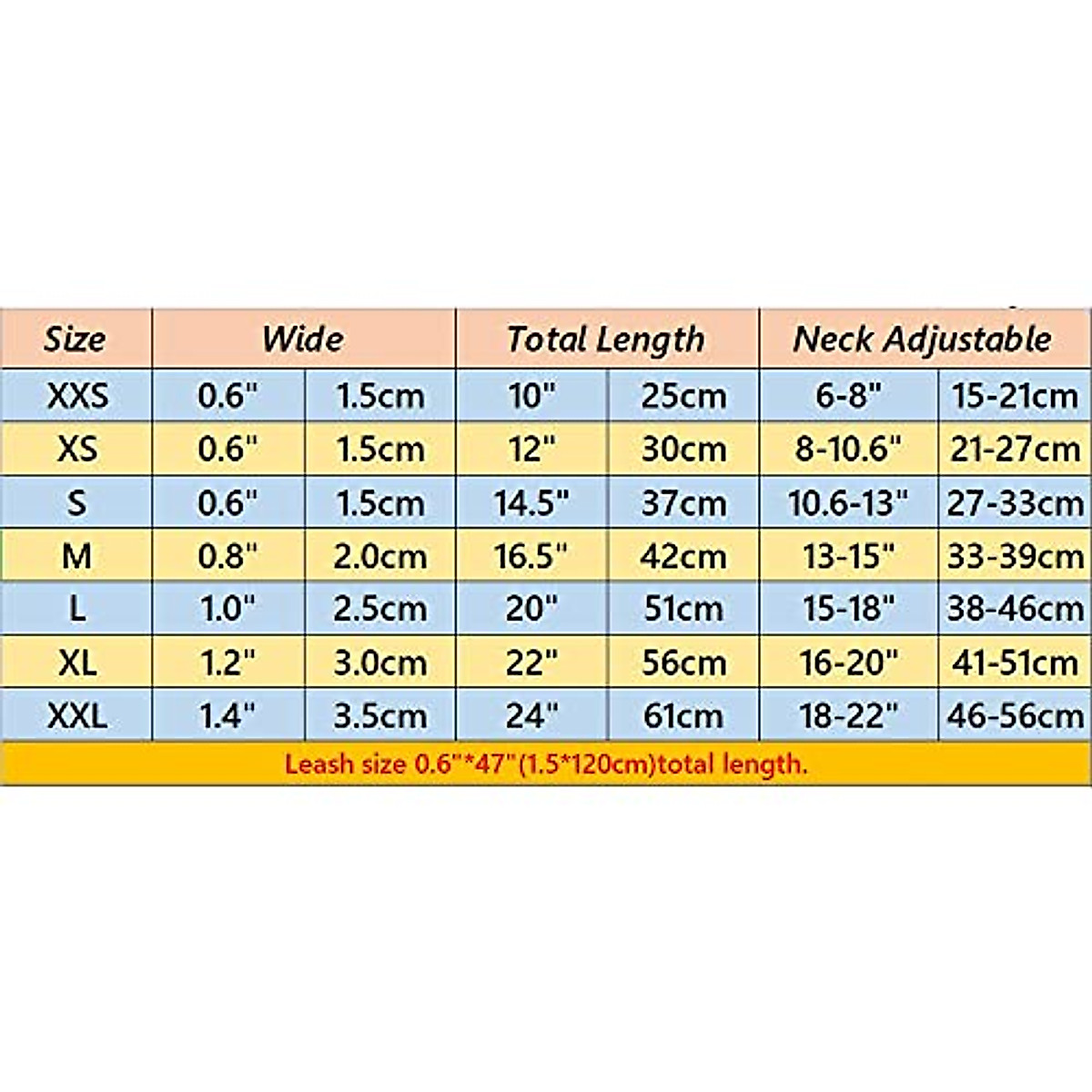 | Size | Wide | | Total Length | | Neck Adjustable | |
|---|---|---|---|---|---|---|
| XXS | 0.6" | 1.5cm | 10" | 25cm | 6-8" | 15-21cm |
| XS | 0.6" | 1.5cm | 12" | 30cm | 8-10.6" | 21-27cm |
| S | 0.6" | 1.5cm | 14.5" | 37cm | 10.6-13" | 27-33cm |
| M | 0.8" | 2.0cm | 16.5" | 42cm | 13-15" | 33-39cm |
| L | 1.0" | 2.5cm | 20" | 51cm | 15-18" | 38-46cm |
| XL | 1.2" | 3.0cm | 22" | 56cm | 16-20" | 41-51cm |
| XXL | 1.4" | 3.5cm | 24" | 61cm | 18-22" | 46-56cm |

Leash size 0.6"*47"(1.5*120cm)total length.